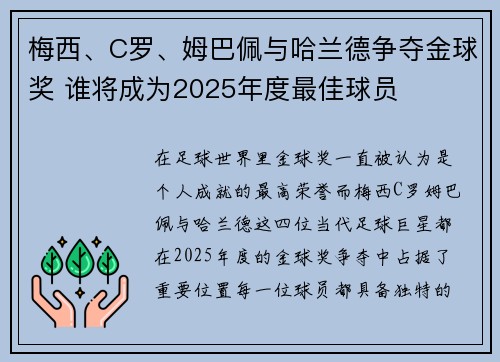 梅西、C罗、姆巴佩与哈兰德争夺金球奖 谁将成为2025年度最佳球员

在足球世界里金球奖一直被认为是个人成就的最高荣誉而梅西C罗姆巴佩与哈兰德这四位当代足球巨星都在2025年度的金球奖争夺中占据了重要位置每一位球员都具备独特的